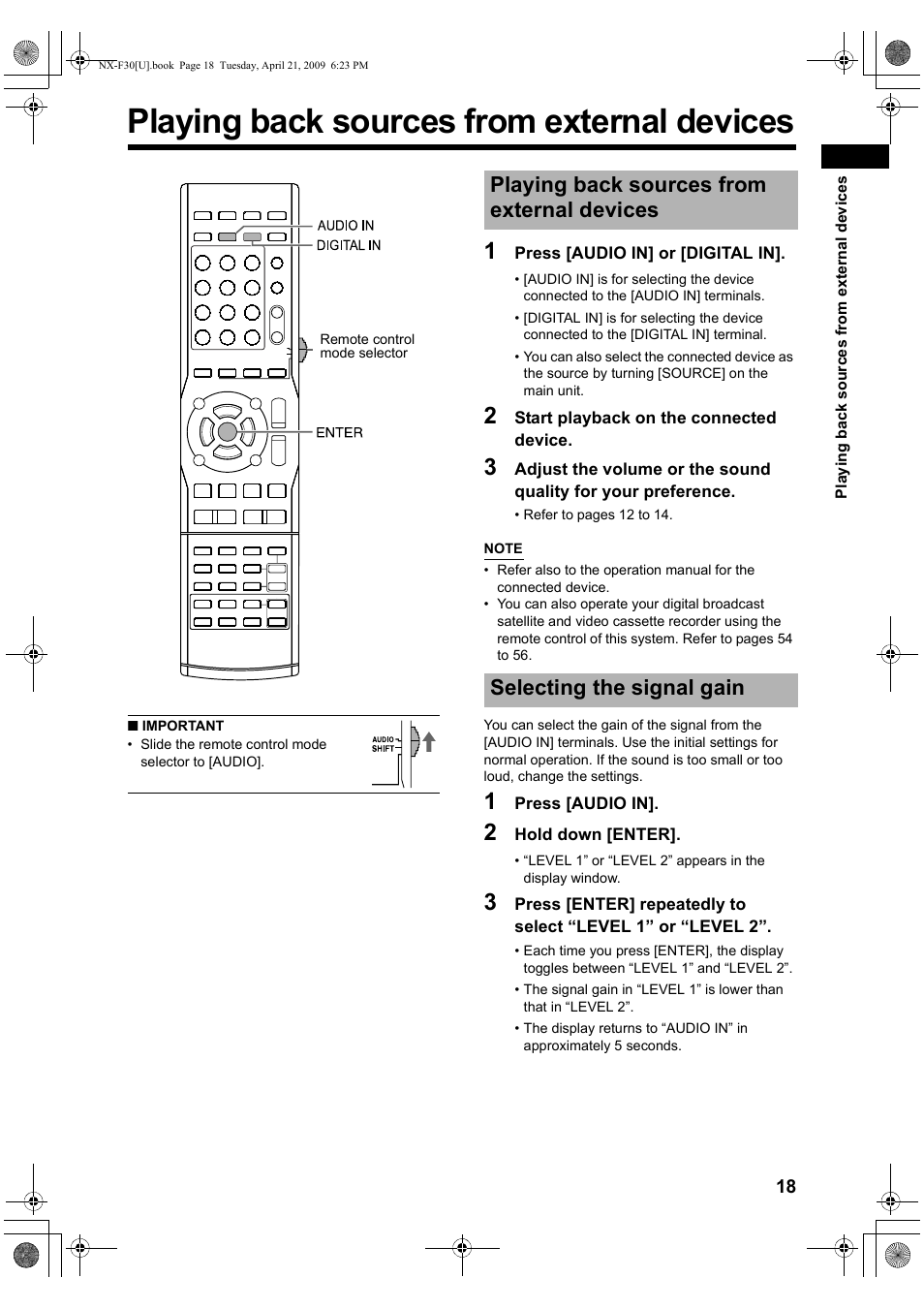 NX-F30[U].book Page 18 Tuesday, April 21, 2009 6:23 PM

Playing back sources from external devices

AUDIO IN
DIGITAL IN

Remote control mode selector

ENTER

■ IMPORTANT
• Slide the remote control mode selector to [AUDIO].

AUDIO
SHIFT

Playing back sources from external devices

1 Press [AUDIO IN] or [DIGITAL IN].

• [AUDIO IN] is for selecting the device connected to the [AUDIO IN] terminals.
• [DIGITAL IN] is for selecting the device connected to the [DIGITAL IN] terminal.
• You can also select the connected device as the source by turning [SOURCE] on the main unit.

2 Start playback on the connected device.

3 Adjust the volume or the sound quality for your preference.

• Refer to pages 12 to 14.

NOTE
• Refer also to the operation manual for the connected device.
• You can also operate your digital broadcast satellite and video cassette recorder using the remote control of this system. Refer to pages 54 to 56.

Selecting the signal gain

You can select the gain of the signal from the [AUDIO IN] terminals. Use the initial settings for normal operation. If the sound is too small or too loud, change the settings.

1 Press [AUDIO IN].

2 Hold down [ENTER].

• “LEVEL 1” or “LEVEL 2” appears in the display window.

3 Press [ENTER] repeatedly to select “LEVEL 1” or “LEVEL 2”.

• Each time you press [ENTER], the display toggles between “LEVEL 1” and “LEVEL 2”.
• The signal gain in “LEVEL 1” is lower than that in “LEVEL 2”.
• The display returns to “AUDIO IN” in approximately 5 seconds.

Playing back sources from external devices

18